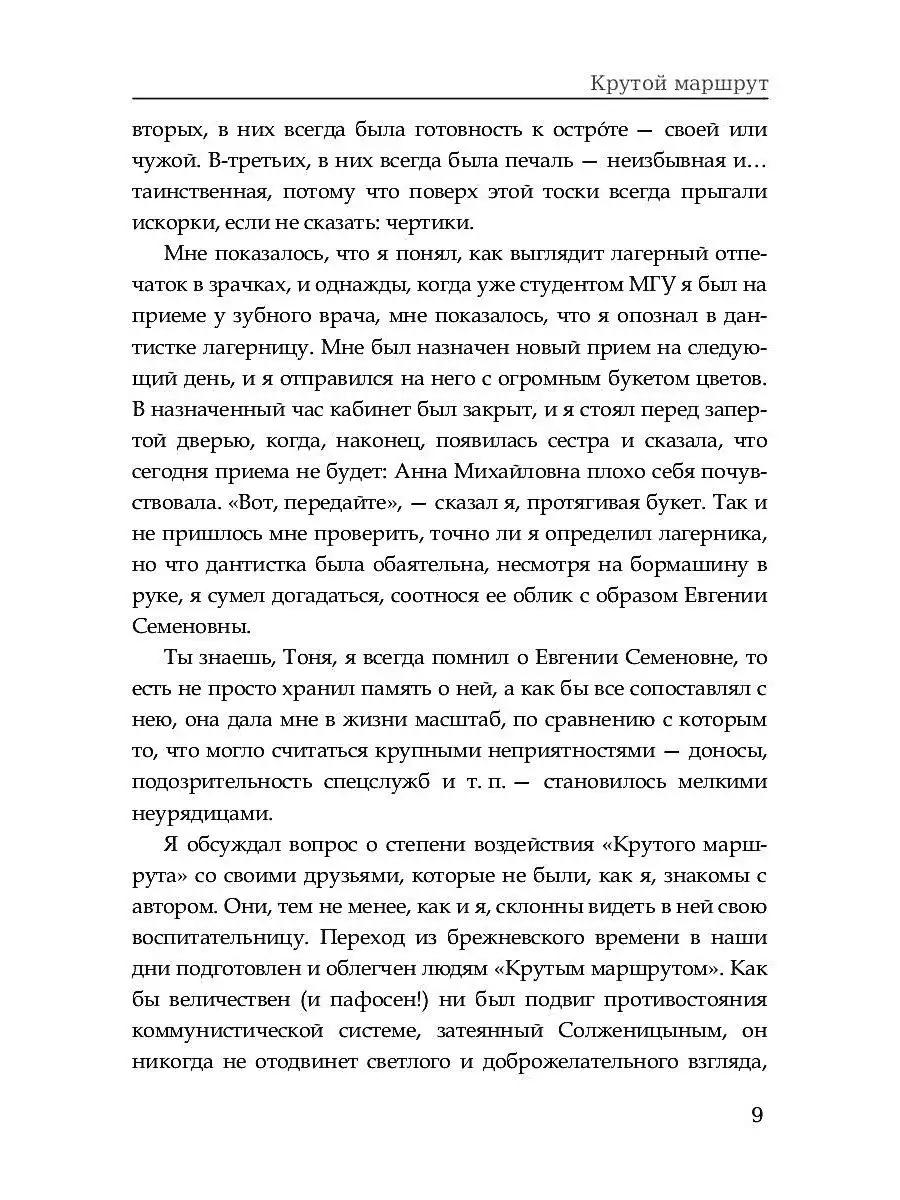 Крутой маршрут

вторых, в них всегда была готовность к остро́те — своей или чужой. В-третьих, в них всегда была печаль — неизбывная и… таинственная, потому что поверх этой тоски всегда прыгали искорки, если не сказать: чертики.

Мне показалось, что я понял, как выглядит лагерный отпечаток в зрачках, и однажды, когда уже студентом МГУ я был на приеме у зубного врача, мне показалось, что я опознал в дантистке лагерницу. Мне был назначен новый прием на следующий день, и я отправился на него с огромным букетом цветов. В назначенный час кабинет был закрыт, и я стоял перед запертой дверью, когда, наконец, появилась сестра и сказала, что сегодня приема не будет: Анна Михайловна плохо себя почувствовала. «Вот, передайте», — сказал я, протягивая букет. Так и не пришлось мне проверить, точно ли я определил лагерника, но что дантистка была обаятельна, несмотря на бормашину в руке, я сумел догадаться, соотнося ее облик с образом Евгении Семеновны.

Ты знаешь, Тоня, я всегда помнил о Евгении Семеновне, то есть не просто хранил память о ней, а как бы все сопоставлял с нею, она дала мне в жизни масштаб, по сравнению с которым то, что могло считаться крупными неприятностями — доносы, подозрительность спецслужб и т. п. — становилось мелкими неурядицами.

Я обсуждал вопрос о степени воздействия «Крутого маршрута» со своими друзьями, которые не были, как я, знакомы с автором. Они, тем не менее, как и я, склонны видеть в ней свою воспитательницу. Переход из брежневского времени в наши дни подготовлен и облегчен людям «Крутым маршрутом». Как бы величествен (и пафосен!) ни был подвиг противостояния коммунистической системе, затеянный Солженицыным, он никогда не отодвинет светлого и доброжелательного взгляда,

9